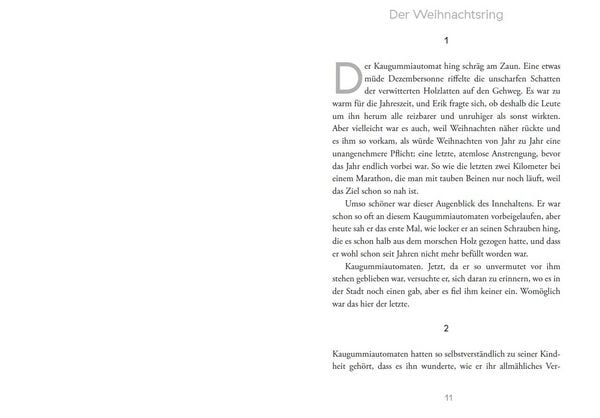 Der Weihnachtsring

1

Der Kaugummiautomat hing schräg am Zaun. Eine etwas müde Dezembersonne riffelte die unscharfen Schatten der verwitterten Holzlatten auf den Gehweg. Es war zu warm für die Jahreszeit, und Erik fragte sich, ob deshalb die Leute um ihn herum alle reizbarer und unruhiger als sonst wirkten. Aber vielleicht war es auch, weil Weihnachten näher rückte und es ihm so vorkam, als würde Weihnachten von Jahr zu Jahr eine unangenehmere Pflicht: eine letzte, atemlose Anstrengung, bevor das Jahr endlich vorbei war. So wie die letzten zwei Kilometer bei einem Marathon, die man mit tauben Beinen nur noch läuft, weil das Ziel schon so nah ist.

Umso schöner war dieser Augenblick des Innehaltens. Er war schon so oft an diesem Kaugummiautomaten vorbeigelaufen, aber heute sah er das erste Mal, wie locker er an seinen Schrauben hing, die es schon halb aus dem morschen Holz gezogen hatte, und dass er wohl schon seit Jahren nicht mehr befüllt worden war.

Kaugummiautomaten. Jetzt, da er so unvermutet vor ihm stehen geblieben war, versuchte er, sich daran zu erinnern, wo es in der Stadt noch einen gab, aber es fiel ihm keiner ein. Womöglich war das hier der letzte.

2

Kaugummiautomaten hatten so selbstverständlich zu seiner Kindheit gehört, dass es ihn wunderte, wie er ihr allmähliches Ver-

11